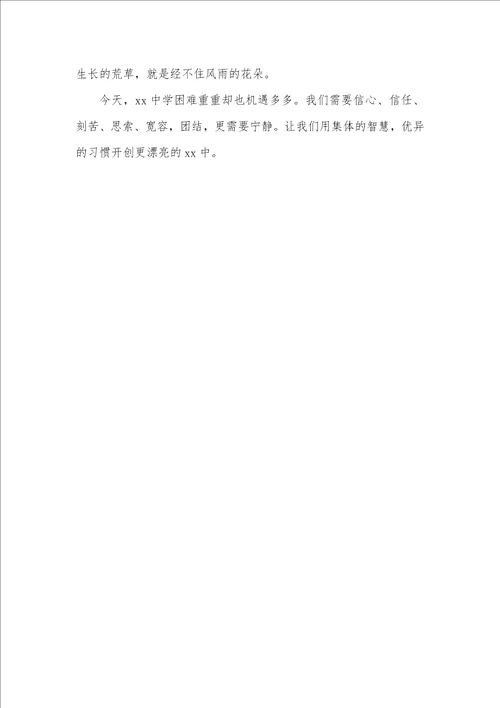 生长的荒草，就是经不住风雨的花朵。

今天，xx 中学困难重重却也机遇多多。我们需要信心、信任、刻苦、思索、宽容，团结，更需要宁静。让我们用集体的智慧，优异的习惯开创更漂亮的 xx 中。